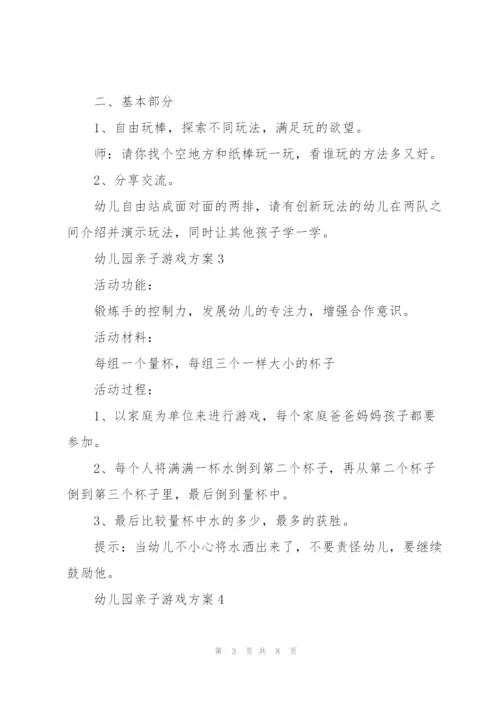 二、基本部分

1、自由玩棒，探索不同玩法，满足玩的欲望。

师：请你找个空地方和纸棒玩一玩，看谁玩的方法多又好。

2、分享交流。

幼儿自由站成面对面的两排，请有创新玩法的幼儿在两队之间介绍并演示玩法，同时让其他孩子学一学。

幼儿园亲子游戏方案3

活动功能：

锻炼手的控制力，发展幼儿的专注力，增强合作意识。

活动材料：

每组一个量杯，每组三个一样大小的杯子

活动过程：

1、以家庭为单位来进行游戏，每个家庭爸爸妈妈孩子都要参加。

2、每个人将满满一杯水倒到第二个杯子，再从第二个杯子倒到第三个杯子里，最后倒到量杯中。

3、最后比较量杯中水的多少，最多的获胜。

提示：当幼儿不小心将水洒出来了，不要责怪幼儿，要继续鼓励他。

幼儿园亲子游戏方案4

第 3 页 共 8 页